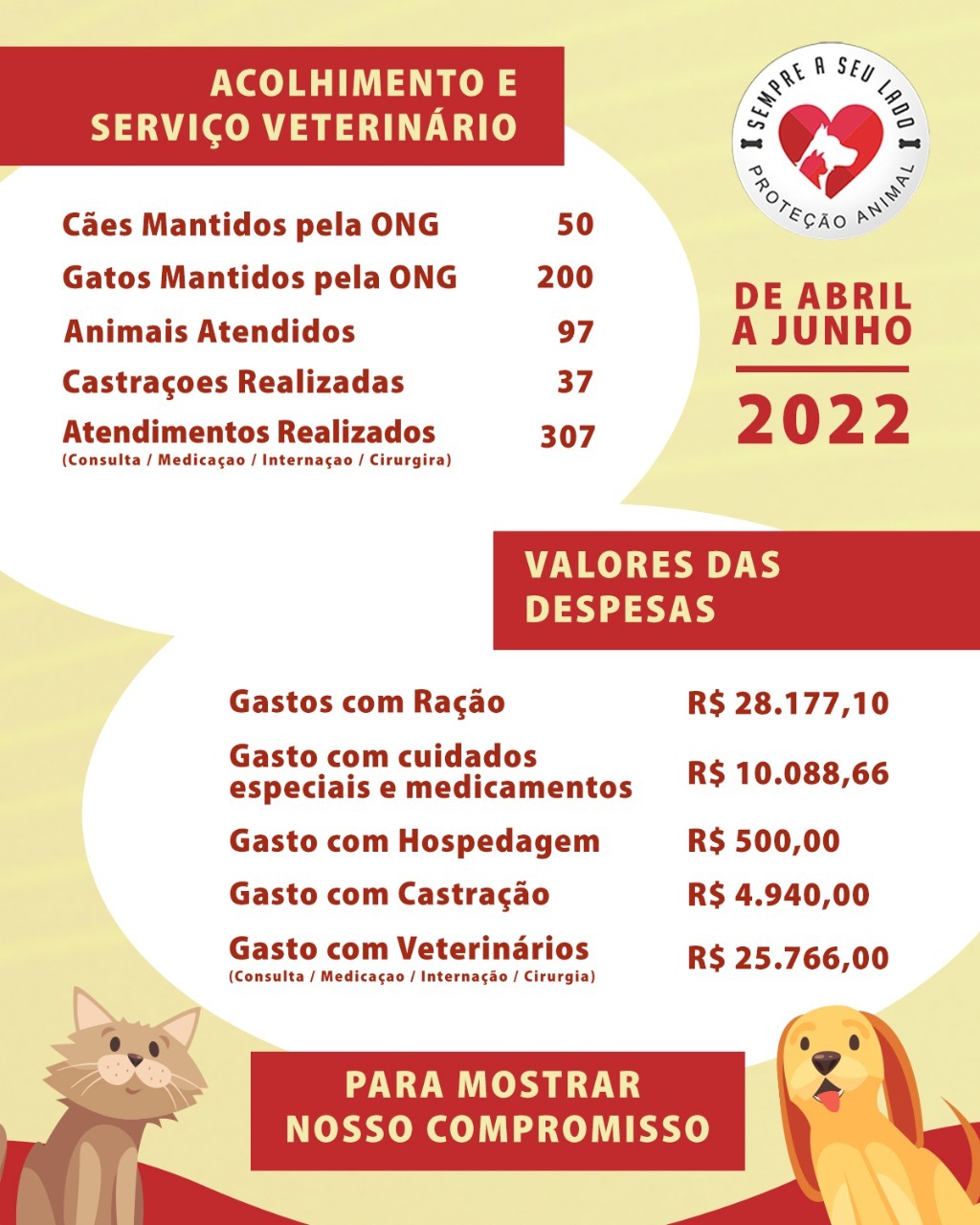 ACOLHIMENTO E SERVIÇO VETERINÁRIO

SEMPRE A SEU LADO
PROTEÇÃO ANIMAL

| | |
|---|---|
| Cães Mantidos pela ONG | 50 |
| Gatos Mantidos pela ONG | 200 |
| Animais Atendidos | 97 |
| Castraçoes Realizadas | 37 |
| Atendimentos Realizados (Consulta / Medicaçao / Internaçao / Cirurgira) | 307 |

DE ABRIL A JUNHO
2022

VALORES DAS DESPESAS

| | |
|---|---|
| Gastos com Ração | R$ 28.177,10 |
| Gasto com cuidados especiais e medicamentos | R$ 10.088,66 |
| Gasto com Hospedagem | R$ 500,00 |
| Gasto com Castração | R$ 4.940,00 |
| Gasto com Veterinários (Consulta / Medicaçao / Internação / Cirurgia) | R$ 25.766,00 |

PARA MOSTRAR NOSSO COMPROMISSO